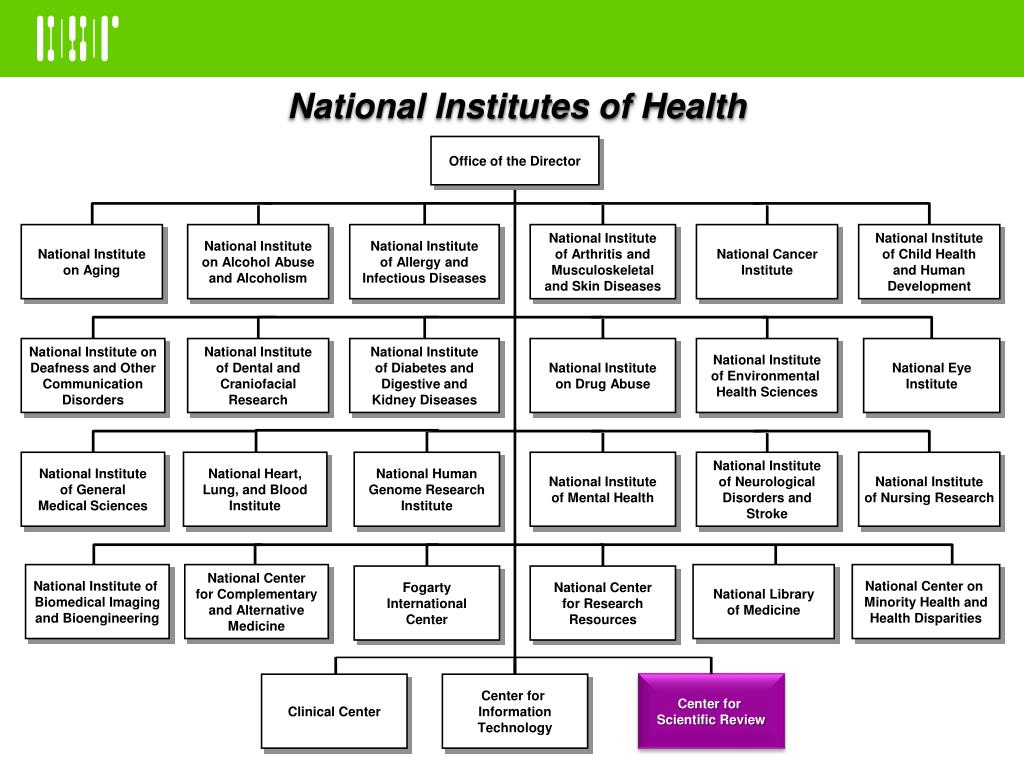 National Institutes of Health

Office of the Director

National Institute on Aging

National Institute on Alcohol Abuse and Alcoholism

National Institute of Allergy and Infectious Diseases

National Institute of Arthritis and Musculoskeletal and Skin Diseases

National Cancer Institute

National Institute of Child Health and Human Development

National Institute on Deafness and Other Communication Disorders

National Institute of Dental and Craniofacial Research

National Institute of Diabetes and Digestive and Kidney Diseases

National Institute on Drug Abuse

National Institute of Environmental Health Sciences

National Eye Institute

National Institute of General Medical Sciences

National Heart, Lung, and Blood Institute

National Human Genome Research Institute

National Institute of Mental Health

National Institute of Neurological Disorders and Stroke

National Institute of Nursing Research

National Institute of Biomedical Imaging and Bioengineering

National Center for Complementary and Alternative Medicine

Fogarty International Center

National Center for Research Resources

National Library of Medicine

National Center on Minority Health and Health Disparities

Clinical Center

Center for Information Technology

Center for Scientific Review